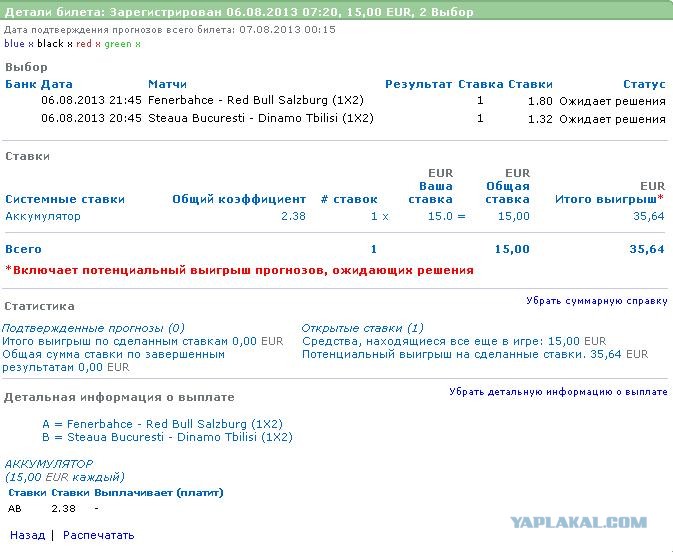 Детали билета: Зарегистрирован 06.08.2013 07:20, 15,00 EUR, 2 Выбор

Дата подтверждения прогнозов всего билета: 07.08.2013 00:15
blue x black x red x green x

Выбор

| Банк | Дата | Матчи | Результат | Ставка | Ставки | Статус |
|---|---|---|---|---|---|---|
| | 06.08.2013 21:45 | Fenerbahce - Red Bull Salzburg (1X2) | | 1 | 1.80 | Ожидает решения |
| | 06.08.2013 20:45 | Steaua Bucuresti - Dinamo Tbilisi (1X2) | | 1 | 1.32 | Ожидает решения |

Ставки

| Системные ставки | Общий коэффициент | # ставок | EUR Ваша ставка | EUR Общая ставка | EUR Итого выигрыш* |
|---|---|---|---|---|---|
| Аккумулятор | 2.38 | 1 x | 15.0 = | 15,00 | 35,64 |
| Всего | | 1 | | 15,00 | 35,64 |

*Включает потенциальный выигрыш прогнозов, ожидающих решения

Статистика

Убрать суммарную справку

Подтвержденные прогнозы (0)
Итого выигрыш по сделанным ставкам 0,00 EUR
Общая сумма ставки по завершенным результатам 0,00 EUR

Открытые ставки (1)
Средства, находящиеся все еще в игре: 15,00 EUR
Потенциальный выигрыш на сделанные ставки. 35,64 EUR

Детальная информация о выплате

Убрать детальную информацию о выплате

A = Fenerbahce - Red Bull Salzburg (1X2)
B = Steaua Bucuresti - Dinamo Tbilisi (1X2)

АККУМУЛЯТОР
(15,00 EUR каждый)

| Ставки | Ставки | Выплачивает (платит) |
|---|---|---|
| AB | 2.38 | - |

Назад | Распечатать

YAPLAKAL.COM